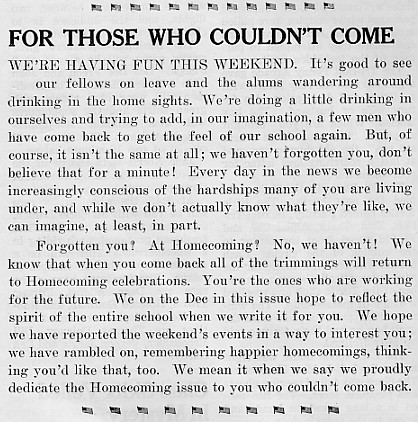 FOR THOSE WHO COULDN'T COME

WE'RE HAVING FUN THIS WEEKEND. It's good to see our fellows on leave and the alums wandering around drinking in the home sights. We're doing a little drinking in ourselves and trying to add, in our imagination, a few men who have come back to get the feel of our school again. But, of course, it isn't the same at all; we haven't forgotten you, don't believe that for a minute! Every day in the news we become increasingly conscious of the hardships many of you are living under, and while we don't actually know what they're like, we can imagine, at least, in part.

Forgotten you? At Homecoming? No, we haven't! We know that when you come back all of the trimmings will return to Homecoming celebrations. You're the ones who are working for the future. We on the Dec in this issue hope to reflect the spirit of the entire school when we write it for you. We hope we have reported the weekend's events in a way to interest you; we have rambled on, remembering happier homecomings, thinking you'd like that, too. We mean it when we say we proudly dedicate the Homecoming issue to you who couldn't come back.